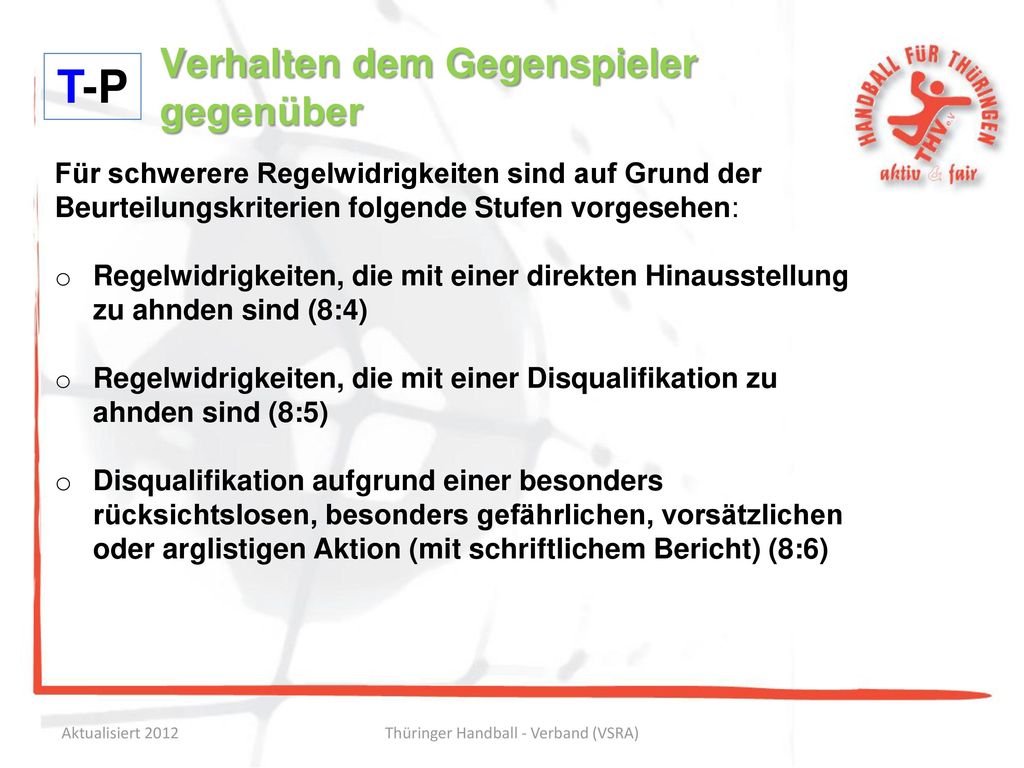 T-P

Verhalten dem Gegenspieler gegenüber

HANDBALL FÜR THÜRINGEN
THV e.V.
aktiv & fair

Für schwerere Regelwidrigkeiten sind auf Grund der Beurteilungskriterien folgende Stufen vorgesehen:

o Regelwidrigkeiten, die mit einer direkten Hinausstellung zu ahnden sind (8:4)

o Regelwidrigkeiten, die mit einer Disqualifikation zu ahnden sind (8:5)

o Disqualifikation aufgrund einer besonders rücksichtslosen, besonders gefährlichen, vorsätzlichen oder arglistigen Aktion (mit schriftlichem Bericht) (8:6)

Aktualisiert 2012

Thüringer Handball - Verband (VSRA)